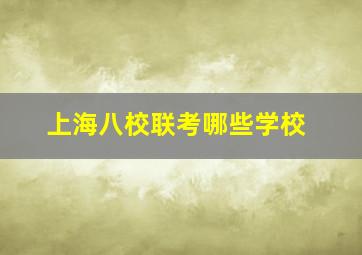 上海八校联考哪些学校